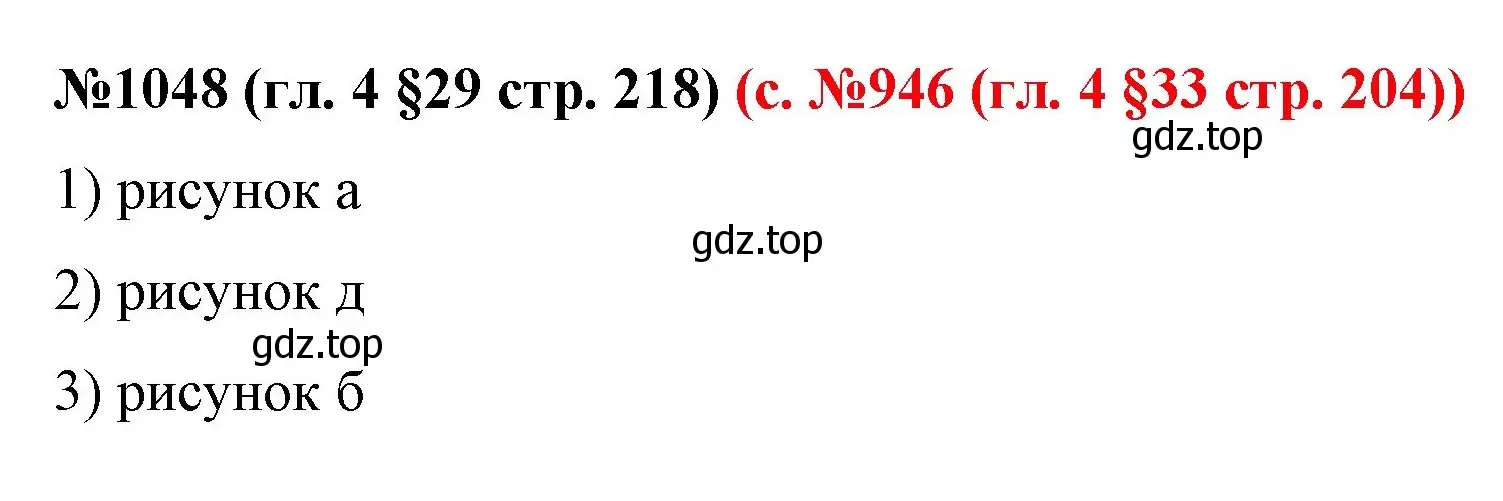 №1048 (гл. 4 §29 стр. 218) (с. №946 (гл. 4 §33 стр. 204))
gdz.top

1) рисунок а
gdz.top

2) рисунок д
gdz.top

3) рисунок б